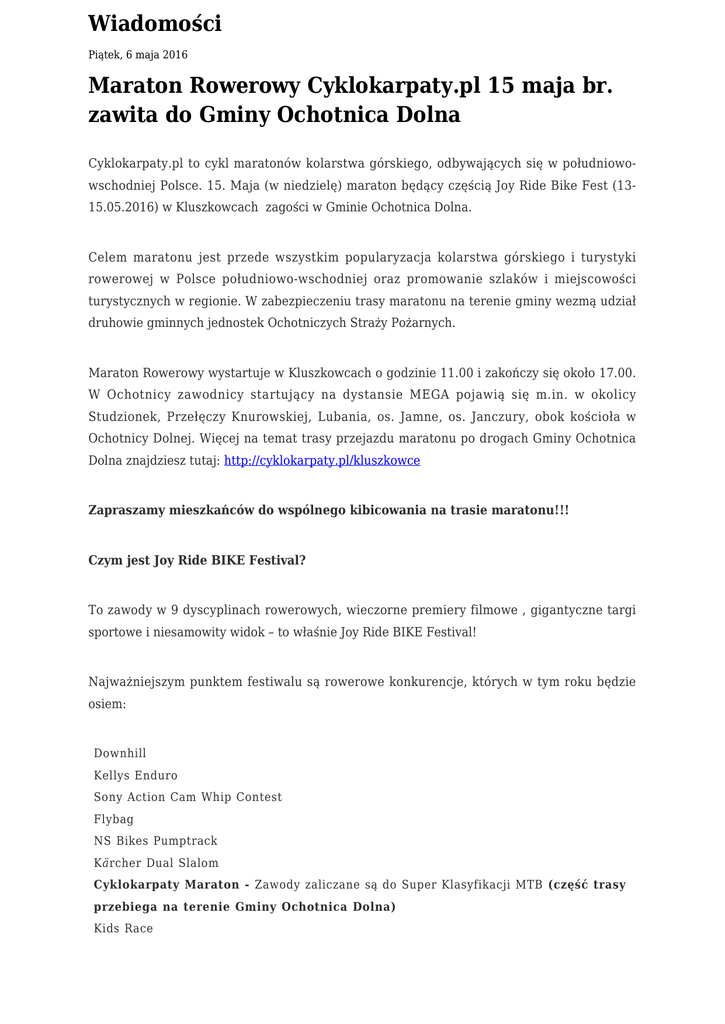 Wiadomości

Piątek, 6 maja 2016

Maraton Rowerowy Cyklokarpaty.pl 15 maja br. zawita do Gminy Ochotnica Dolna

Cyklokarpaty.pl to cykl maratonów kolarstwa górskiego, odbywających się w południowo-wschodniej Polsce. 15. Maja (w niedzielę) maraton będący częścią Joy Ride Bike Fest (13-15.05.2016) w Kluszkowcach zagości w Gminie Ochotnica Dolna.

Celem maratonu jest przede wszystkim popularyzacja kolarstwa górskiego i turystyki rowerowej w Polsce południowo-wschodniej oraz promowanie szlaków i miejscowości turystycznych w regionie. W zabezpieczeniu trasy maratonu na terenie gminy wezmą udział druhowie gminnych jednostek Ochotniczych Straży Pożarnych.

Maraton Rowerowy wystartuje w Kluszkowcach o godzinie 11.00 i zakończy się około 17.00. W Ochotnicy zawodnicy startujący na dystansie MEGA pojawią się m.in. w okolicy Studzionek, Przełęczy Knurowskiej, Lubania, os. Jamne, os. Janczury, obok kościoła w Ochotnicy Dolnej. Więcej na temat trasy przejazdu maratonu po drogach Gminy Ochotnica Dolna znajdziesz tutaj: http://cyklokarpaty.pl/kluszkowce

Zapraszamy mieszkańców do wspólnego kibicowania na trasie maratonu!!!

Czym jest Joy Ride BIKE Festival?

To zawody w 9 dyscyplinach rowerowych, wieczorne premiery filmowe , gigantyczne targi sportowe i niesamowity widok – to właśnie Joy Ride BIKE Festival!

Najważniejszym punktem festiwalu są rowerowe konkurencje, których w tym roku będzie osiem:

Downhill
Kellys Enduro
Sony Action Cam Whip Contest
Flybag
NS Bikes Pumptrack
Kärcher Dual Slalom
Cyklokarpaty Maraton - Zawody zaliczane są do Super Klasyfikacji MTB (część trasy przebiega na terenie Gminy Ochotnica Dolna)
Kids Race